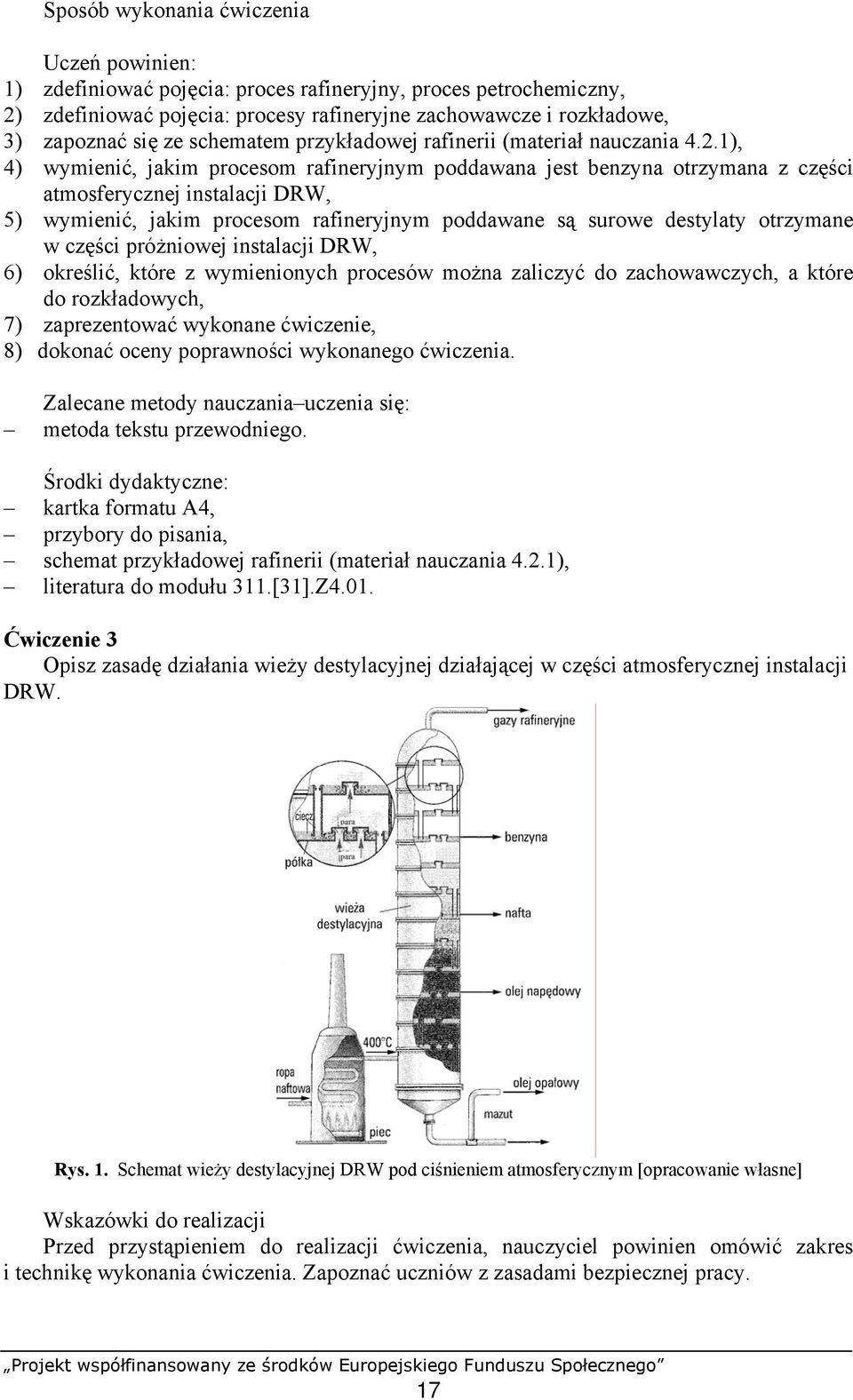 Sposób wykonania ćwiczenia

Uczeń powinien:
1) zdefiniować pojęcia: proces rafineryjny, proces petrochemiczny,
2) zdefiniować pojęcia: procesy rafineryjne zachowawcze i rozkładowe,
3) zapoznać się ze schematem przykładowej rafinerii (materiał nauczania 4.2.1),
4) wymienić, jakim procesom rafineryjnym poddawana jest benzyna otrzymana z części atmosferycznej instalacji DRW,
5) wymienić, jakim procesom rafineryjnym poddawane są surowe destylaty otrzymane w części próżniowej instalacji DRW,
6) określić, które z wymienionych procesów można zaliczyć do zachowawczych, a które do rozkładowych,
7) zaprezentować wykonane ćwiczenie,
8) dokonać oceny poprawności wykonanego ćwiczenia.

Zalecane metody nauczania–uczenia się:
– metoda tekstu przewodniego.

Środki dydaktyczne:
– kartka formatu A4,
– przybory do pisania,
– schemat przykładowej rafinerii (materiał nauczania 4.2.1),
– literatura do modułu 311.[31].Z4.01.

Ćwiczenie 3
Opisz zasadę działania wieży destylacyjnej działającej w części atmosferycznej instalacji DRW.

gazy rafineryjne
ciecz
para
para
półka
benzyna
wieża destylacyjna
nafta
olej napędowy
400°C
ropa naftowa
olej opałowy
mazut
piec

Rys. 1. Schemat wieży destylacyjnej DRW pod ciśnieniem atmosferycznym [opracowanie własne]

Wskazówki do realizacji
Przed przystąpieniem do realizacji ćwiczenia, nauczyciel powinien omówić zakres i technikę wykonania ćwiczenia. Zapoznać uczniów z zasadami bezpiecznej pracy.

„Projekt współfinansowany ze środków Europejskiego Funduszu Społecznego”
17